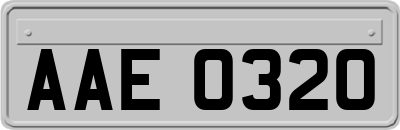 AAE 0320